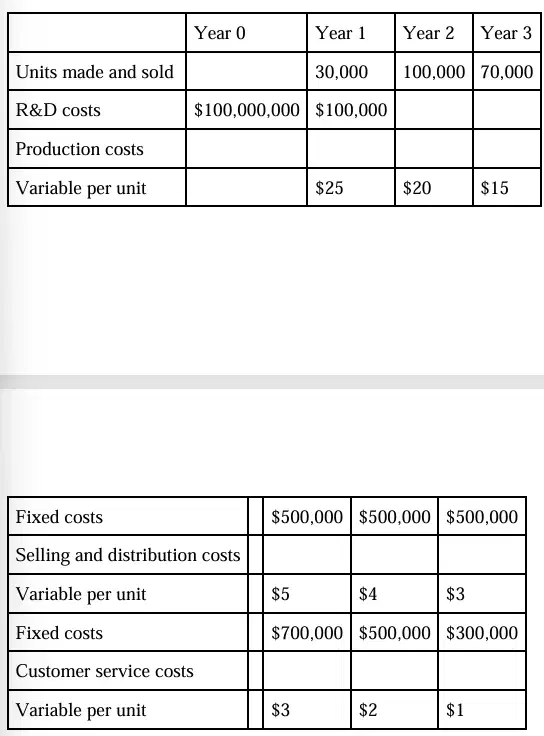 | | Year 0 | Year 1 | Year 2 | Year 3 |
|---|---|---|---|---|
| Units made and sold | | 30,000 | 100,000 | 70,000 |
| R&D costs | \$100,000,000 | \$100,000 | | |
| Production costs | | | | |
| Variable per unit | | \$25 | \$20 | \$15 |

| | | | | |
|---|---|---|---|---|
| Fixed costs | | \$500,000 | \$500,000 | \$500,000 |
| Selling and distribution costs | | | | |
| Variable per unit | | \$5 | \$4 | \$3 |
| Fixed costs | | \$700,000 | \$500,000 | \$300,000 |
| Customer service costs | | | | |
| Variable per unit | | \$3 | \$2 | \$1 |